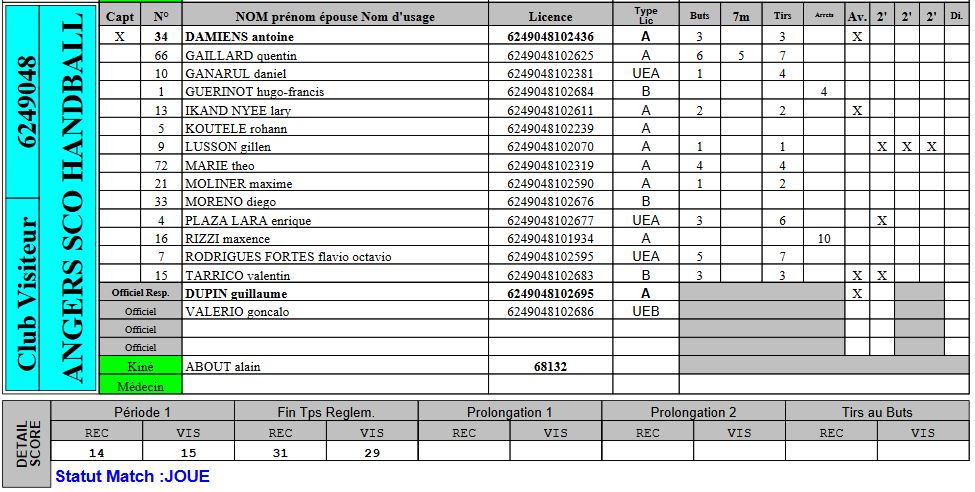 Club Visiteur
6249048
ANGERS SCO HANDBALL

| Capt | N° | NOM prénom épouse Nom d'usage | Licence | Type Lic | Buts | 7m | Tirs | Arrets | Av. | 2' | 2' | 2' | Di. |
|---|---|---|---|---|---|---|---|---|---|---|---|---|---|
| X | 34 | DAMIENS antoine | 6249048102436 | A | 3 | | 3 | | X | | | | |
| | 66 | GAILLARD quentin | 6249048102625 | A | 6 | 5 | 7 | | | | | | |
| | 10 | GANARUL daniel | 6249048102381 | UEA | 1 | | 4 | | | | | | |
| | 1 | GUERINOT hugo-francis | 6249048102684 | B | | | | 4 | | | | | |
| | 13 | IKAND NYEE lary | 6249048102611 | A | 2 | | 2 | | X | | | | |
| | 5 | KOUTELE rohann | 6249048102239 | A | | | | | | | | | |
| | 9 | LUSSON gillen | 6249048102070 | A | 1 | | 1 | | | X | X | X | |
| | 72 | MARIE theo | 6249048102319 | A | 4 | | 4 | | | | | | |
| | 21 | MOLINER maxime | 6249048102590 | A | 1 | | 2 | | | | | | |
| | 33 | MORENO diego | 6249048102676 | B | | | | | | | | | |
| | 4 | PLAZA LARA enrique | 6249048102677 | UEA | 3 | | 6 | | | X | | | |
| | 16 | RIZZI maxence | 6249048101934 | A | | | | 10 | | | | | |
| | 7 | RODRIGUES FORTES flavio octavio | 6249048102595 | UEA | 5 | | 7 | | | | | | |
| | 15 | TARRICO valentin | 6249048102683 | B | 3 | | 3 | | X | X | | | |
| Officiel Resp. | | DUPIN guillaume | 6249048102695 | A | | | | | X | | | | |
| Officiel | | VALERIO goncalo | 6249048102686 | UEB | | | | | | | | | |
| Officiel | | | | | | | | | | | | | |
| Officiel | | | | | | | | | | | | | |
| Kiné | | ABOUT alain | 68132 | | | | | | | | | | |
| Médecin | | | | | | | | | | | | | |

DETAIL SCORE

| Période 1 | | Fin Tps Reglem. | | Prolongation 1 | | Prolongation 2 | | Tirs au Buts | |
|---|---|---|---|---|---|---|---|---|---|
| REC | VIS | REC | VIS | REC | VIS | REC | VIS | REC | VIS |
| 14 | 15 | 31 | 29 | | | | | | |

Statut Match :JOUE